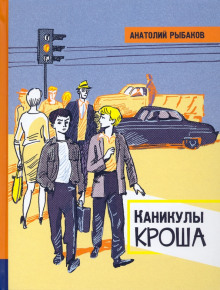 АНАТОЛИЙ РЫБАКОВ

КАНИКУЛЫ
КРОША